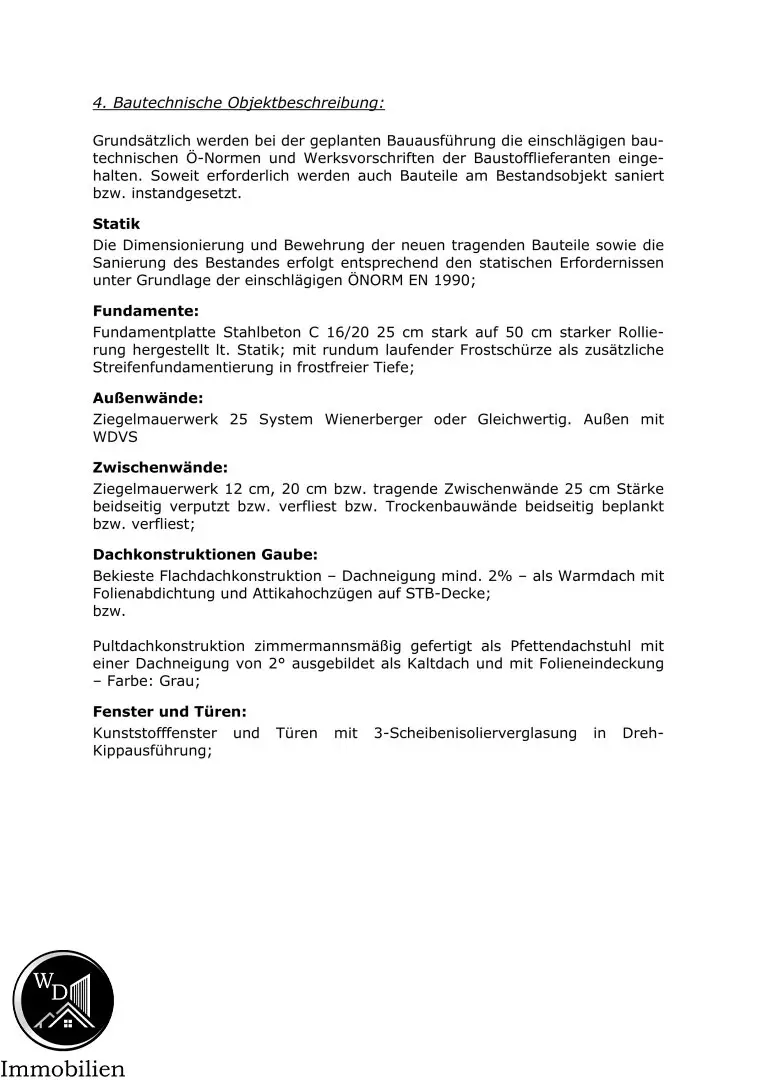 4. Bautechnische Objektbeschreibung:

Grundsätzlich werden bei der geplanten Bauausführung die einschlägigen bautechnischen Ö-Normen und Werksvorschriften der Baustofflieferanten eingehalten. Soweit erforderlich werden auch Bauteile am Bestandsobjekt saniert bzw. instandgesetzt.

Statik

Die Dimensionierung und Bewehrung der neuen tragenden Bauteile sowie die Sanierung des Bestandes erfolgt entsprechend den statischen Erfordernissen unter Grundlage der einschlägigen ÖNORM EN 1990;

Fundamente:

Fundamentplatte Stahlbeton C 16/20 25 cm stark auf 50 cm starker Rollierung hergestellt lt. Statik; mit rundum laufender Frostschürze als zusätzliche Streifenfundamentierung in frostfreier Tiefe;

Außenwände:

Ziegelmauerwerk 25 System Wienerberger oder Gleichwertig. Außen mit WDVS

Zwischenwände:

Ziegelmauerwerk 12 cm, 20 cm bzw. tragende Zwischenwände 25 cm Stärke beidseitig verputzt bzw. verfliest bzw. Trockenbauwände beidseitig beplankt bzw. verfliest;

Dachkonstruktionen Gaube:

Bekieste Flachdachkonstruktion – Dachneigung mind. 2% – als Warmdach mit Folienabdichtung und Attikahochzügen auf STB-Decke;
bzw.

Pultdachkonstruktion zimmermannsmäßig gefertigt als Pfettendachstuhl mit einer Dachneigung von 2° ausgebildet als Kaltdach und mit Folieneindeckung – Farbe: Grau;

Fenster und Türen:

Kunststofffenster und Türen mit 3-Scheibenisolierverglasung in Dreh-Kippausführung;

WD
Immobilien